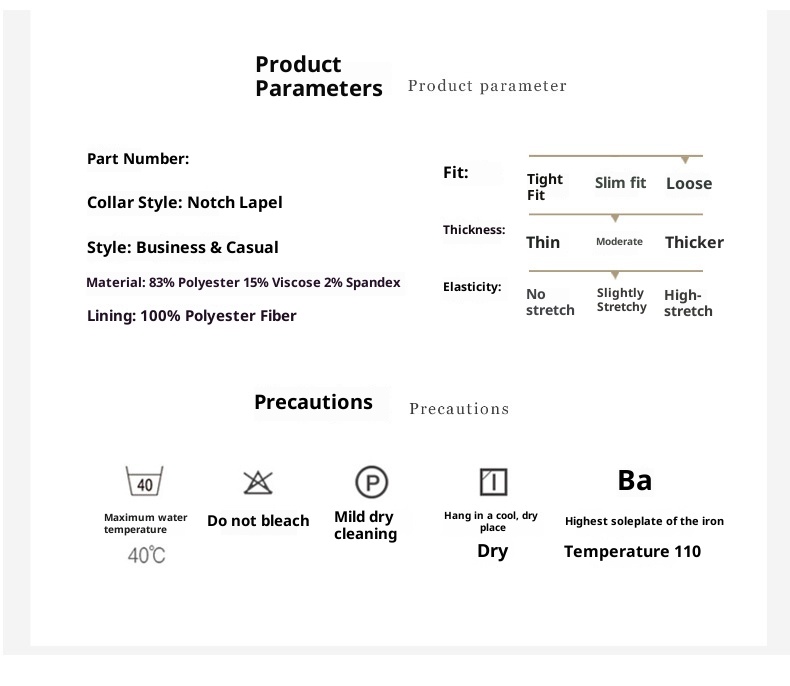 Product Parameters Product parameter

Part Number:

Collar Style: Notch Lapel

Style: Business & Casual

Material: 83% Polyester 15% Viscose 2% Spandex

Lining: 100% Polyester Fiber

Fit: Tight Fit Slim fit Loose

Thickness: Thin Moderate Thicker

Elasticity: No stretch Slightly Stretchy High-stretch

Precautions Precautions

40

Maximum water temperature

40℃

Do not bleach

P

Mild dry cleaning

Hang in a cool, dry place

Dry

Ba

Highest soleplate of the iron

Temperature 110